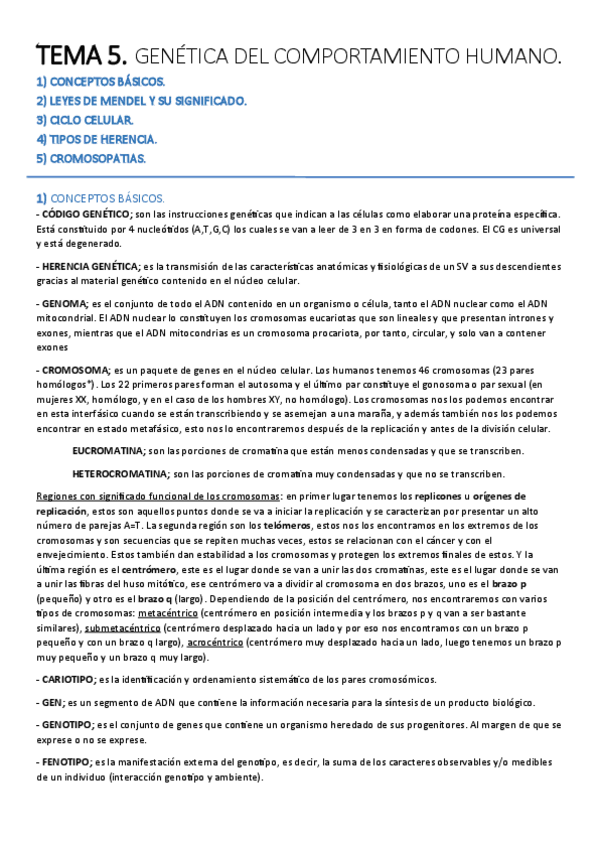 TEMA 5. GENÉTICA DEL COMPORTAMIENTO HUMANO.

1) CONCEPTOS BÁSICOS.
2) LEYES DE MENDEL Y SU SIGNIFICADO.
3) CICLO CELULAR.
4) TIPOS DE HERENCIA.
5) CROMOSOPATIAS.

1) CONCEPTOS BÁSICOS.
- CÓDIGO GENÉTICO; son las instrucciones genéticas que indican a las células como elaborar una proteína específica. Está constituido por 4 nucleótidos (A,T,G,C) los cuales se van a leer de 3 en 3 en forma de codones. El CG es universal y está degenerado.

- HERENCIA GENÉTICA; es la transmisión de las características anatómicas y fisiológicas de un SV a sus descendientes gracias al material genético contenido en el núcleo celular.

- GENOMA; es el conjunto de todo el ADN contenido en un organismo o célula, tanto el ADN nuclear como el ADN mitocondrial. El ADN nuclear lo constituyen los cromosomas eucariotas que son lineales y que presentan intrones y exones, mientras que el ADN mitocondrias es un cromosoma procariota, por tanto, circular, y solo van a contener exones

- CROMOSOMA; es un paquete de genes en el núcleo celular. Los humanos tenemos 46 cromosomas (23 pares homólogos*). Los 22 primeros pares forman el autosoma y el último par constituye el gonosoma o par sexual (en mujeres XX, homólogo, y en el caso de los hombres XY, no homólogo). Los cromosomas nos los podemos encontrar en esta interfásico cuando se están transcribiendo y se asemejan a una maraña, y además también nos los podemos encontrar en estado metafásico, esto nos lo encontraremos después de la replicación y antes de la división celular.

EUCROMATINA; son las porciones de cromatina que están menos condensadas y que se transcriben.

HETEROCROMATINA; son las porciones de cromatina muy condensadas y que no se transcriben.

Regiones con significado funcional de los cromosomas: en primer lugar tenemos los replicones u orígenes de replicación, estos son aquellos puntos donde se va a iniciar la replicación y se caracterizan por presentar un alto número de parejas A=T. La segunda región son los telómeros, estos nos los encontramos en los extremos de los cromosomas y son secuencias que se repiten muchas veces, estos se relacionan con el cáncer y con el envejecimiento. Estos también dan estabilidad a los cromosomas y protegen los extremos finales de estos. Y la última región es el centrómero, este es el lugar donde se van a unir las dos cromatinas, este es el lugar donde se van a unir las fibras del huso mitótico, ese centrómero va a dividir al cromosoma en dos brazos, uno es el brazo p (pequeño) y otro es el brazo q (largo). Dependiendo de la posición del centrómero, nos encontraremos con varios tipos de cromosomas: metacéntrico (centrómero en posición intermedia y los brazos p y q van a ser bastante similares), submetacéntrico (centrómero desplazado hacia un lado y por eso nos encontramos con un brazo p pequeño y con un brazo q largo), acrocéntrico (centrómero muy desplazado hacia un lado, luego tenemos un brazo p muy pequeño y un brazo q muy largo).

- CARIOTIPO; es la identificación y ordenamiento sistemático de los pares cromosómicos.

- GEN; es un segmento de ADN que contiene la información necesaria para la síntesis de un producto biológico.

- GENOTIPO; es el conjunto de genes que contiene un organismo heredado de sus progenitores. Al margen de que se exprese o no se exprese.

- FENOTIPO; es la manifestación externa del genotipo, es decir, la suma de los caracteres observables y/o medibles de un individuo (interacción genotipo y ambiente).